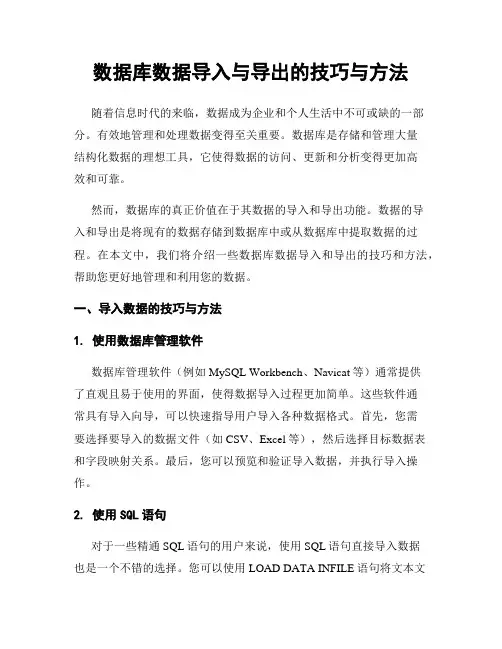 数据库数据导入与导出的技巧与方法

随着信息时代的来临，数据成为企业和个人生活中不可或缺的一部分。有效地管理和处理数据变得至关重要。数据库是存储和管理大量结构化数据的理想工具，它使得数据的访问、更新和分析变得更加高效和可靠。

然而，数据库的真正价值在于其数据的导入和导出功能。数据的导入和导出是将现有的数据存储到数据库中或从数据库中提取数据的过程。在本文中，我们将介绍一些数据库数据导入和导出的技巧和方法，帮助您更好地管理和利用您的数据。

一、导入数据的技巧与方法

1. 使用数据库管理软件

数据库管理软件（例如 MySQL Workbench、Navicat 等）通常提供了直观且易于使用的界面，使得数据导入过程更加简单。这些软件通常具有导入向导，可以快速指导用户导入各种数据格式。首先，您需要选择要导入的数据文件（如 CSV、Excel 等），然后选择目标数据表和字段映射关系。最后，您可以预览和验证导入数据，并执行导入操作。

2. 使用 SQL 语句

对于一些精通 SQL 语句的用户来说，使用 SQL 语句直接导入数据也是一个不错的选择。您可以使用 LOAD DATA INFILE 语句将文本文